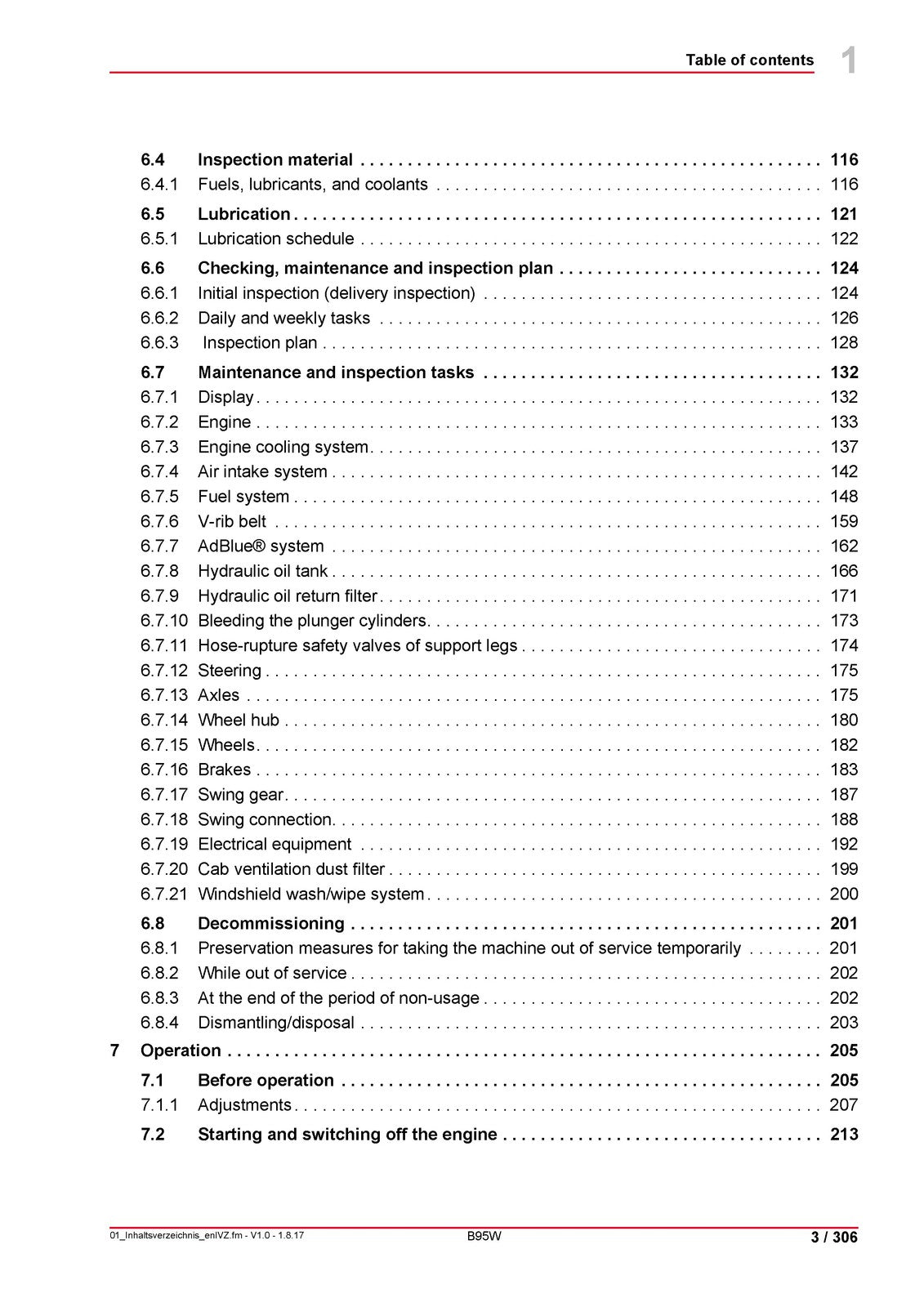 Table of contents 1

6.4 Inspection material 116
6.4.1 Fuels, lubricants, and coolants 116
6.5 Lubrication 121
6.5.1 Lubrication schedule 122
6.6 Checking, maintenance and inspection plan 124
6.6.1 Initial inspection (delivery inspection) 124
6.6.2 Daily and weekly tasks 126
6.6.3 Inspection plan 128
6.7 Maintenance and inspection tasks 132
6.7.1 Display 132
6.7.2 Engine 133
6.7.3 Engine cooling system 137
6.7.4 Air intake system 142
6.7.5 Fuel system 148
6.7.6 V-rib belt 159
6.7.7 AdBlue® system 162
6.7.8 Hydraulic oil tank 166
6.7.9 Hydraulic oil return filter 171
6.7.10 Bleeding the plunger cylinders 173
6.7.11 Hose-rupture safety valves of support legs 174
6.7.12 Steering 175
6.7.13 Axles 175
6.7.14 Wheel hub 180
6.7.15 Wheels 182
6.7.16 Brakes 183
6.7.17 Swing gear 187
6.7.18 Swing connection 188
6.7.19 Electrical equipment 192
6.7.20 Cab ventilation dust filter 199
6.7.21 Windshield wash/wipe system 200
6.8 Decommissioning 201
6.8.1 Preservation measures for taking the machine out of service temporarily 201
6.8.2 While out of service 202
6.8.3 At the end of the period of non-usage 202
6.8.4 Dismantling/disposal 203
7 Operation 205
7.1 Before operation 205
7.1.1 Adjustments 207
7.2 Starting and switching off the engine 213

01_Inhaltsverzeichnis_enIVZ.fm - V1.0 - 1.8.17 B95W 3 / 306